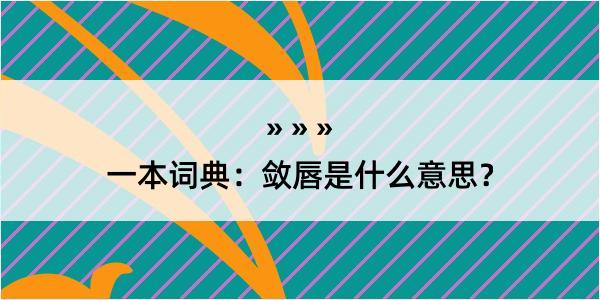 » » »

一本词典：敛唇是什么意思？